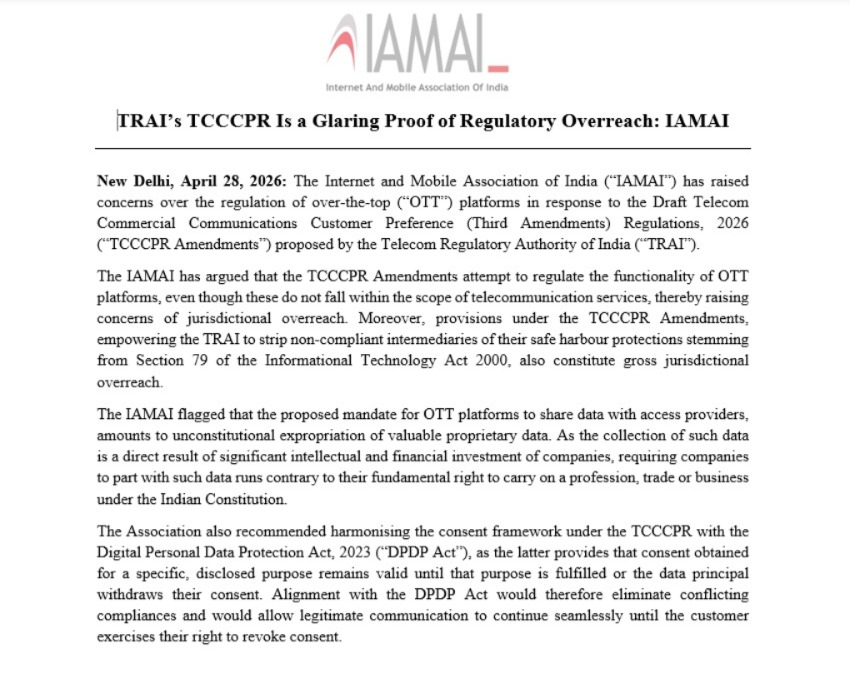 IAMAI
Internet And Mobile Association Of India

TRAI's TCCCPR Is a Glaring Proof of Regulatory Overreach: IAMAI

New Delhi, April 28, 2026: The Internet and Mobile Association of India ("IAMAI") has raised concerns over the regulation of over-the-top ("OTT") platforms in response to the Draft Telecom Commercial Communications Customer Preference (Third Amendments) Regulations, 2026 ("TCCCPR Amendments") proposed by the Telecom Regulatory Authority of India ("TRAI").

The IAMAI has argued that the TCCCPR Amendments attempt to regulate the functionality of OTT platforms, even though these do not fall within the scope of telecommunication services, thereby raising concerns of jurisdictional overreach. Moreover, provisions under the TCCCPR Amendments, empowering the TRAI to strip non-compliant intermediaries of their safe harbour protections stemming from Section 79 of the Informational Technology Act 2000, also constitute gross jurisdictional overreach.

The IAMAI flagged that the proposed mandate for OTT platforms to share data with access providers, amounts to unconstitutional expropriation of valuable proprietary data. As the collection of such data is a direct result of significant intellectual and financial investment of companies, requiring companies to part with such data runs contrary to their fundamental right to carry on a profession, trade or business under the Indian Constitution.

The Association also recommended harmonising the consent framework under the TCCCPR with the Digital Personal Data Protection Act, 2023 ("DPDP Act"), as the latter provides that consent obtained for a specific, disclosed purpose remains valid until that purpose is fulfilled or the data principal withdraws their consent. Alignment with the DPDP Act would therefore eliminate conflicting compliances and would allow legitimate communication to continue seamlessly until the customer exercises their right to revoke consent.